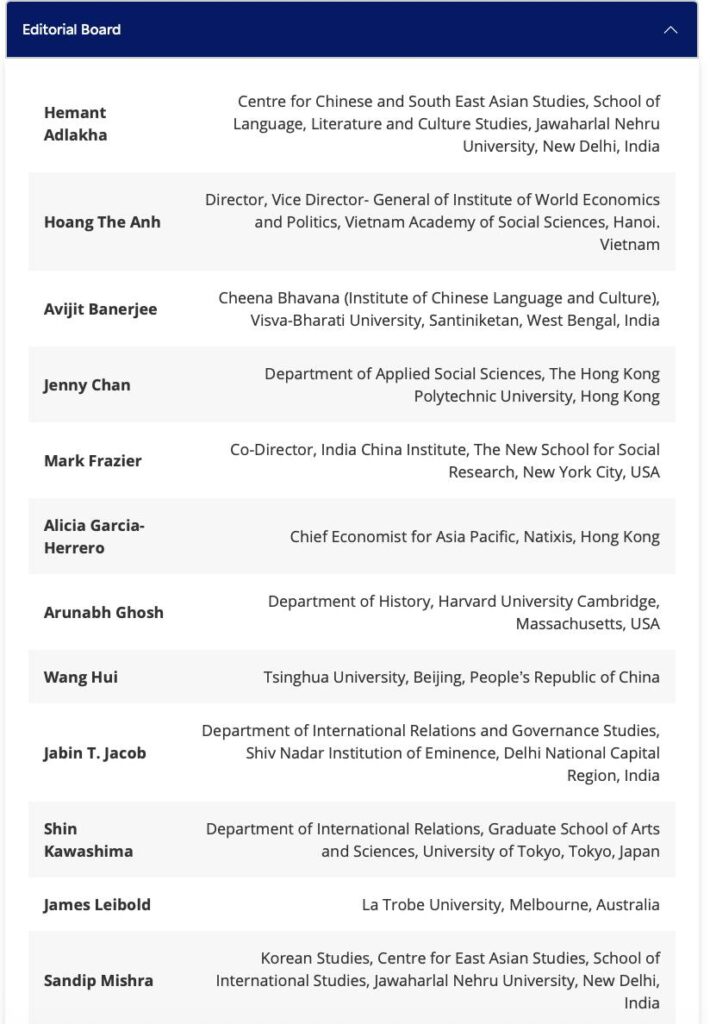 Editorial Board

| | |
|---|---|
| Hemant Adlakha | Centre for Chinese and South East Asian Studies, School of Language, Literature and Culture Studies, Jawaharlal Nehru University, New Delhi, India |
| Hoang The Anh | Director, Vice Director- General of Institute of World Economics and Politics, Vietnam Academy of Social Sciences, Hanoi. Vietnam |
| Avijit Banerjee | Cheena Bhavana (Institute of Chinese Language and Culture), Visva-Bharati University, Santiniketan, West Bengal, India |
| Jenny Chan | Department of Applied Social Sciences, The Hong Kong Polytechnic University, Hong Kong |
| Mark Frazier | Co-Director, India China Institute, The New School for Social Research, New York City, USA |
| Alicia Garcia-Herrero | Chief Economist for Asia Pacific, Natixis, Hong Kong |
| Arunabh Ghosh | Department of History, Harvard University Cambridge, Massachusetts, USA |
| Wang Hui | Tsinghua University, Beijing, People's Republic of China |
| Jabin T. Jacob | Department of International Relations and Governance Studies, Shiv Nadar Institution of Eminence, Delhi National Capital Region, India |
| Shin Kawashima | Department of International Relations, Graduate School of Arts and Sciences, University of Tokyo, Tokyo, Japan |
| James Leibold | La Trobe University, Melbourne, Australia |
| Sandip Mishra | Korean Studies, Centre for East Asian Studies, School of International Studies, Jawaharlal Nehru University, New Delhi, India |